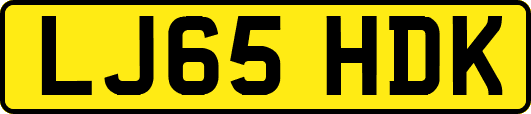 LJ65 HDK